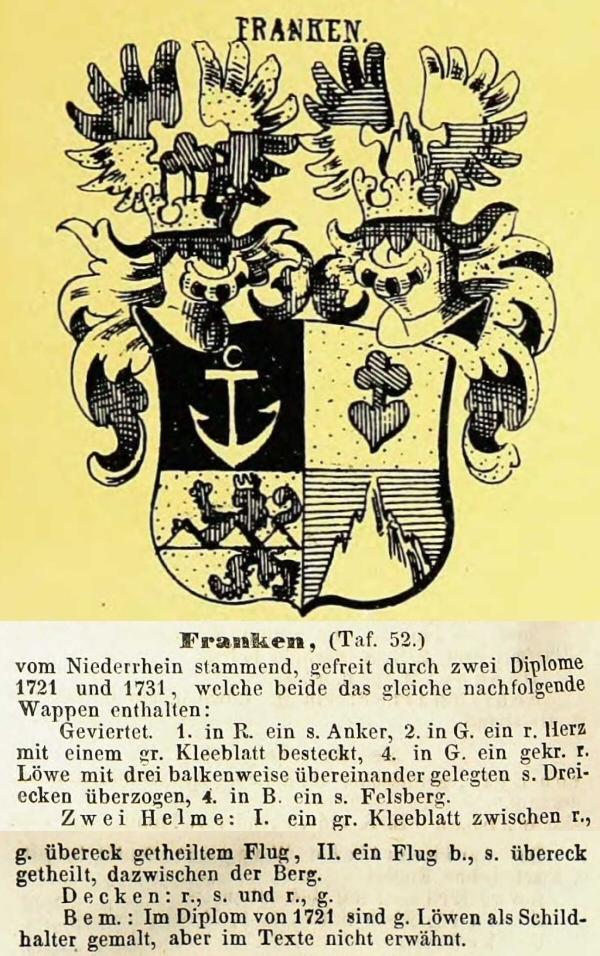 FRANKEN.

Franken, (Taf. 52.)

vom Niederrhein stammend, gefreit durch zwei Diplome 1721 und 1731, welche beide das gleiche nachfolgende Wappen enthalten:

Geviertet. 1. in R. ein s. Anker, 2. in G. ein r. Herz mit einem gr. Kleeblatt besteckt, 4. in G. ein gekr. r. Löwe mit drei balkenweise übereinander gelegten s. Dreiecken überzogen, 4. in B. ein s. Felsberg.

Zwei Helme: I. ein gr. Kleeblatt zwischen r., g. übereck getheiltem Flug, II. ein Flug b., s. übereck getheilt, dazwischen der Berg.

Decken: r., s. und r., g.

Bem.: Im Diplom von 1721 sind g. Löwen als Schildhalter gemalt, aber im Texte nicht erwähnt.